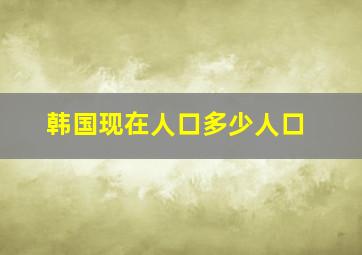 韩国现在人口多少人口